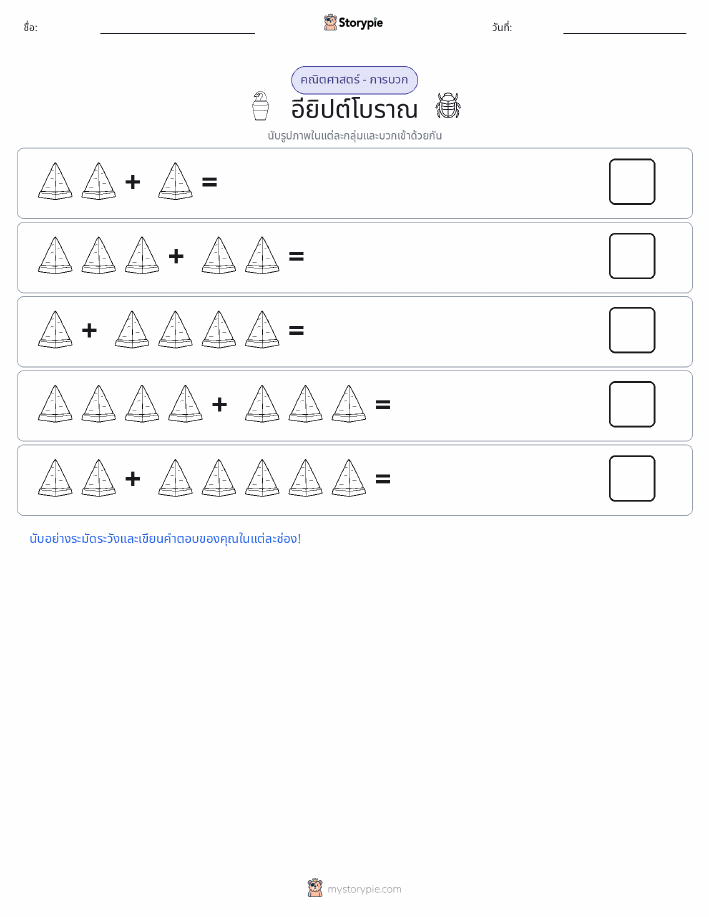 ชื่อ: Storypie วันที่:

คณิตศาสตร์ - การบวก

อียิปต์โบราณ

นับรูปภาพในแต่ละกลุ่มและบวกเข้าด้วยกัน

+ =

+ =

+ =

+ =

+ =

นับอย่างระมัดระวังและเขียนคำตอบของคุณในแต่ละช่อง!

mystorypie.com